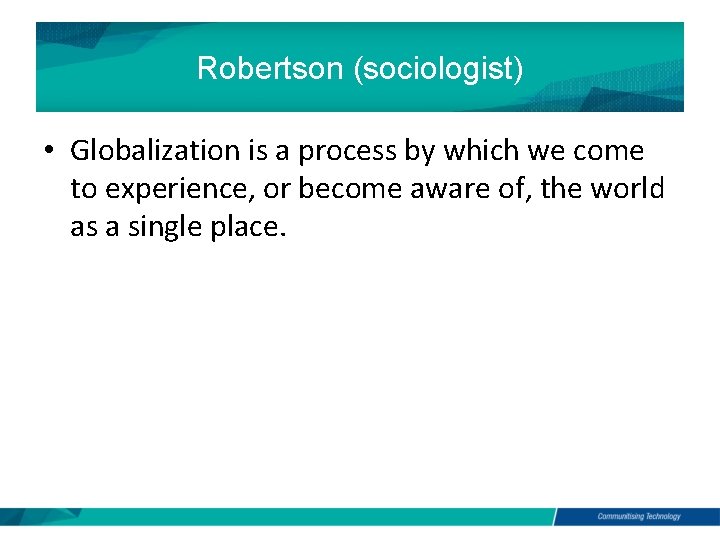 Robertson (sociologist)

• Globalization is a process by which we come to experience, or become aware of, the world as a single place.

Communitising Technology